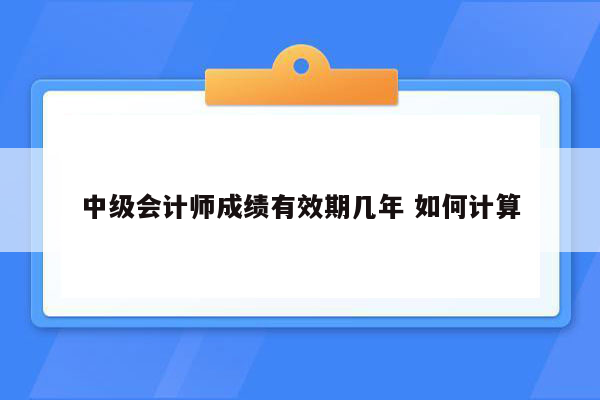 中级会计师成绩有效期几年 如何计算